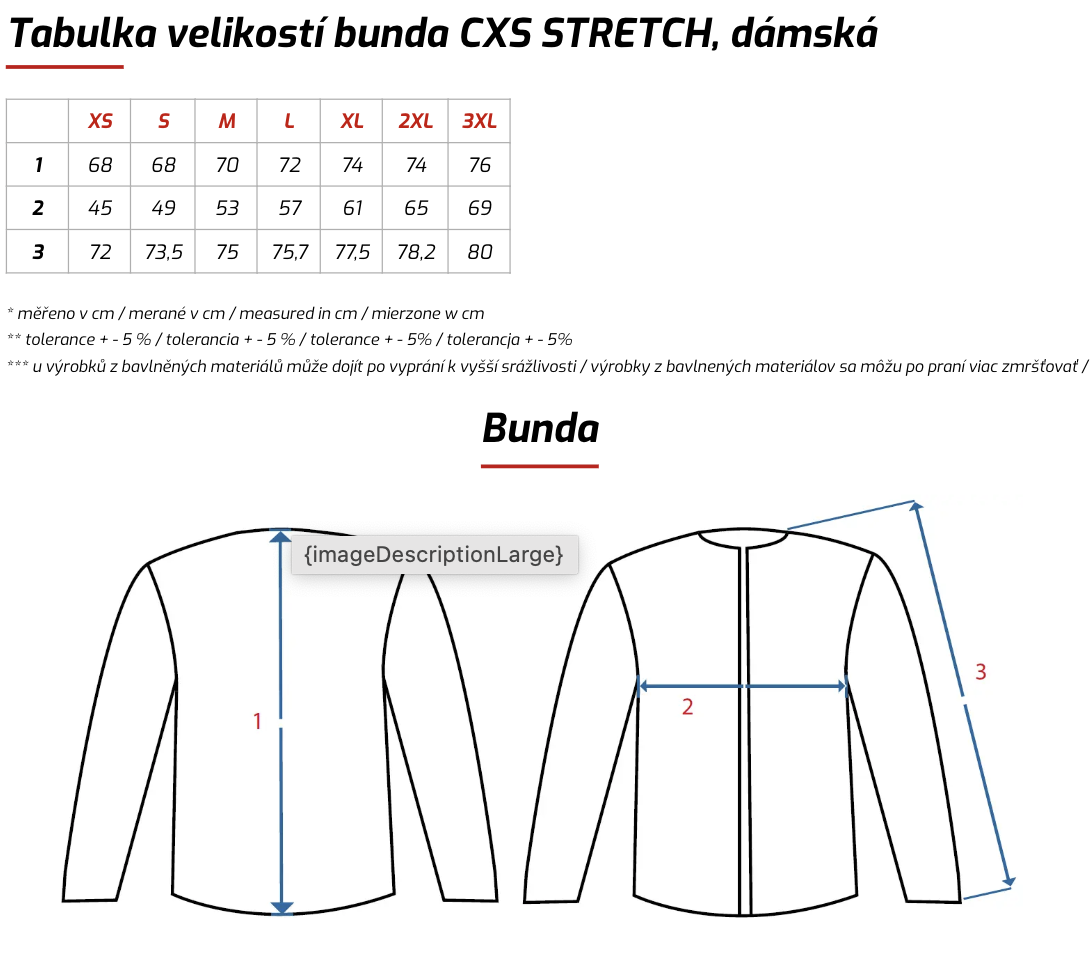 Tabulka velikostí bunda CXS STRETCH, dámská

| | XS | S | M | L | XL | 2XL | 3XL |
|---|---|---|---|---|---|---|---|
| 1 | 68 | 68 | 70 | 72 | 74 | 74 | 76 |
| 2 | 45 | 49 | 53 | 57 | 61 | 65 | 69 |
| 3 | 72 | 73,5 | 75 | 75,7 | 77,5 | 78,2 | 80 |

* měřeno v cm / merané v cm / measured in cm / mierzone w cm
** tolerance + - 5 % / tolerancia + - 5 % / tolerance + - 5% / tolerancja + - 5%
*** u výrobků z bavlněných materiálů může dojít po vyprání k vyšší srážlivosti / výrobky z bavlnených materiálov sa môžu po praní viac zmršťovať /

Bunda

{imageDescriptionLarge}

1

2

3